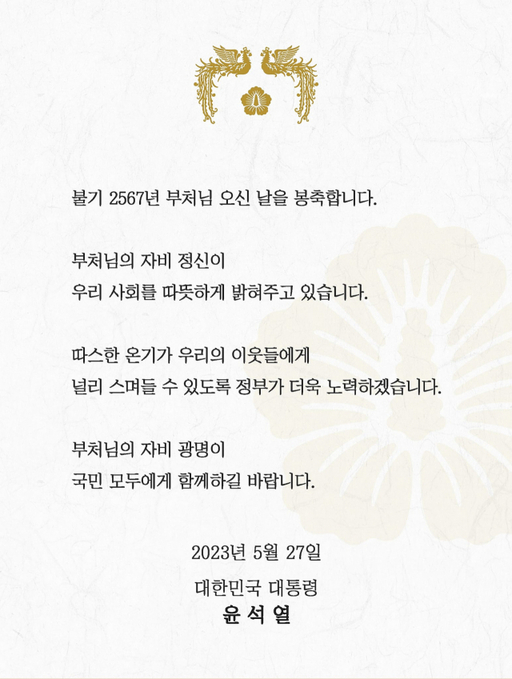 불기 2567년 부처님 오신 날을 봉축합니다.

부처님의 자비 정신이
우리 사회를 따뜻하게 밝혀주고 있습니다.

따스한 온기가 우리의 이웃들에게
널리 스며들 수 있도록 정부가 더욱 노력하겠습니다.

부처님의 자비 광명이
국민 모두에게 함께하길 바랍니다.

2023년 5월 27일

대한민국 대통령
윤 석 열